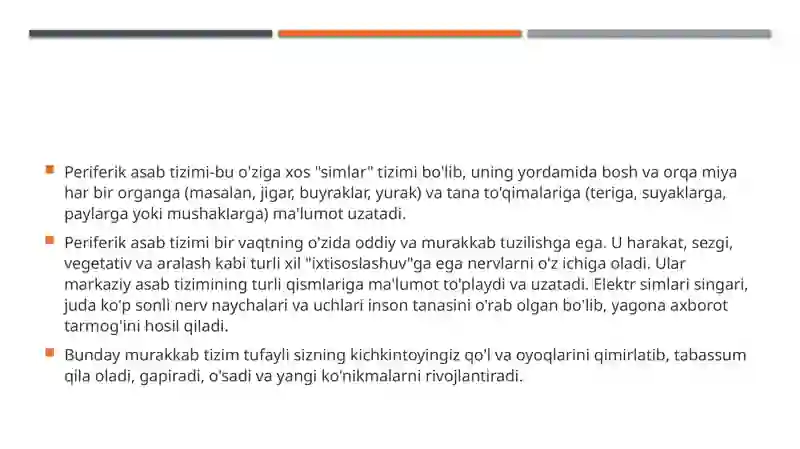 Periferik asab tizimi-bu o'ziga xos "simlar" tizimi bo'lib, uning yordamida bosh va orqa miya har bir organga (masalan, jigar, buyraklar, yurak) va tana to'qimalariga (teriga, suyaklarga, paylarga yoki mushaklarga) ma'lumot uzatadi.

Periferik asab tizimi bir vaqtning o'zida oddiy va murakkab tuzilishga ega. U harakat, sezgi, vegetativ va aralash kabi turli xil "ixtisoslashuv"ga ega nervlarni o'z ichiga oladi. Ular markaziy asab tizimining turli qismlariga ma'lumot to'playdi va uzatadi. Elektr simlari singari, juda ko'p sonli nerv naychalari va uchlari inson tanasini o'rab olgan bo'lib, yagona axborot tarmog'ini hosil qiladi.

Bunday murakkab tizim tufayli sizning kichkintoyingiz qo'l va oyoqlarini qimirlatib, tabassum qila oladi, gapiradi, o'sadi va yangi ko'nikmalarni rivojlantiradi.